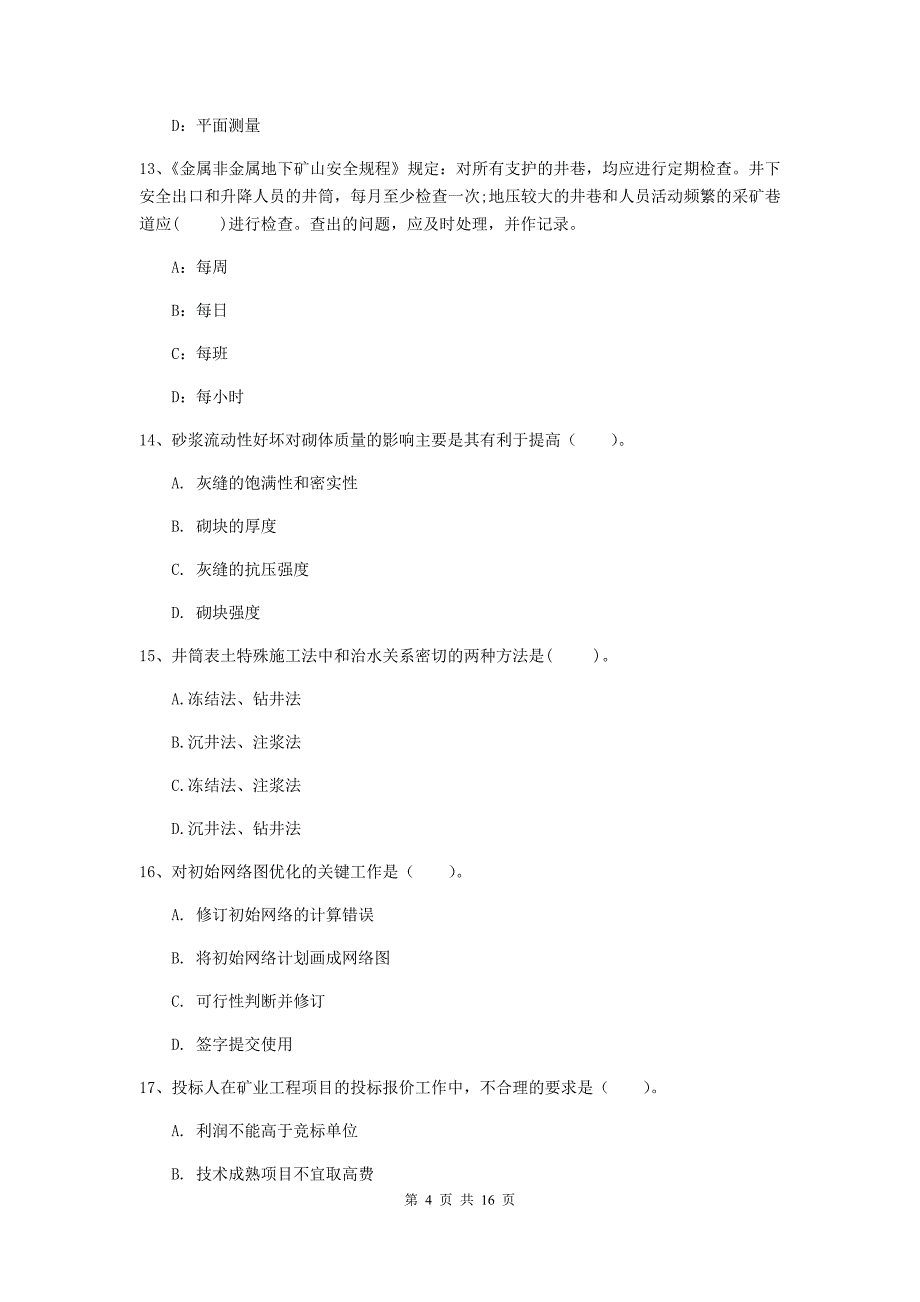 D：平面测量

13、《金属非金属地下矿山安全规程》规定：对所有支护的井巷，均应进行定期检查。井下安全出口和升降人员的井筒，每月至少检查一次;地压较大的井巷和人员活动频繁的采矿巷道应(　　)进行检查。查出的问题，应及时处理，并作记录。

A：每周

B：每日

C：每班

D：每小时

14、砂浆流动性好坏对砌体质量的影响主要是其有利于提高（　　）。

A. 灰缝的饱满性和密实性

B. 砌块的厚度

C. 灰缝的抗压强度

D. 砌块强度

15、井筒表土特殊施工法中和治水关系密切的两种方法是(　　)。

A.冻结法、钻井法

B.沉井法、注浆法

C.冻结法、注浆法

D.沉井法、钻井法

16、对初始网络图优化的关键工作是（　　）。

A. 修订初始网络的计算错误

B. 将初始网络计划画成网络图

C. 可行性判断并修订

D. 签字提交使用

17、投标人在矿业工程项目的投标报价工作中，不合理的要求是（　　）。

A. 利润不能高于竞标单位

B. 技术成熟项目不宜取高费

第 4 页 共 16 页